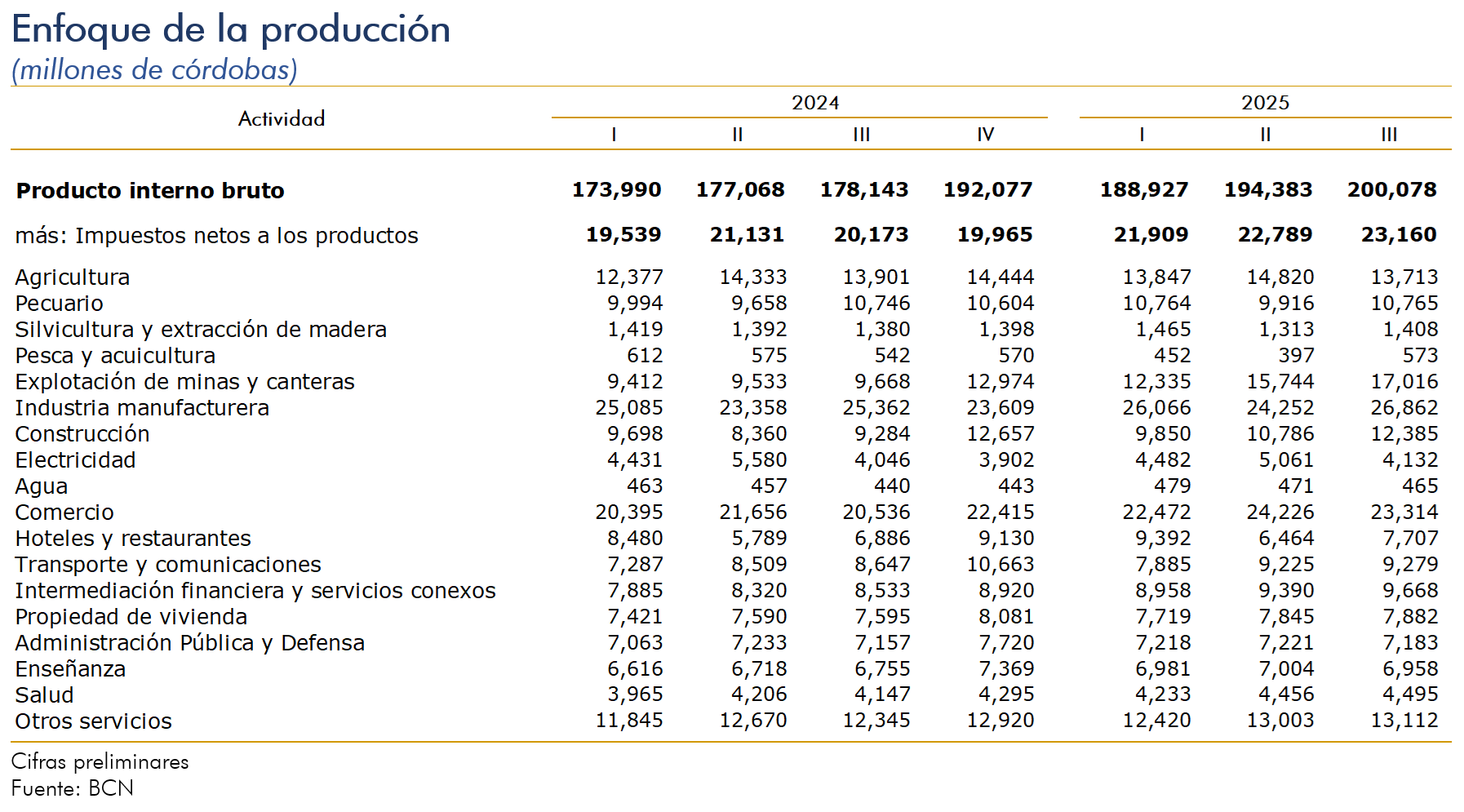 Enfoque de la producción
(millones de córdobas)

| Actividad | 2024 I | 2024 II | 2024 III | 2024 IV | 2025 I | 2025 II | 2025 III |
|---|---|---|---|---|---|---|---|
| **Producto interno bruto** | **173,990** | **177,068** | **178,143** | **192,077** | **188,927** | **194,383** | **200,078** |
| más: Impuestos netos a los productos | **19,539** | **21,131** | **20,173** | **19,965** | **21,909** | **22,789** | **23,160** |
| Agricultura | 12,377 | 14,333 | 13,901 | 14,444 | 13,847 | 14,820 | 13,713 |
| Pecuario | 9,994 | 9,658 | 10,746 | 10,604 | 10,764 | 9,916 | 10,765 |
| Silvicultura y extracción de madera | 1,419 | 1,392 | 1,380 | 1,398 | 1,465 | 1,313 | 1,408 |
| Pesca y acuicultura | 612 | 575 | 542 | 570 | 452 | 397 | 573 |
| Explotación de minas y canteras | 9,412 | 9,533 | 9,668 | 12,974 | 12,335 | 15,744 | 17,016 |
| Industria manufacturera | 25,085 | 23,358 | 25,362 | 23,609 | 26,066 | 24,252 | 26,862 |
| Construcción | 9,698 | 8,360 | 9,284 | 12,657 | 9,850 | 10,786 | 12,385 |
| Electricidad | 4,431 | 5,580 | 4,046 | 3,902 | 4,482 | 5,061 | 4,132 |
| Agua | 463 | 457 | 440 | 443 | 479 | 471 | 465 |
| Comercio | 20,395 | 21,656 | 20,536 | 22,415 | 22,472 | 24,226 | 23,314 |
| Hoteles y restaurantes | 8,480 | 5,789 | 6,886 | 9,130 | 9,392 | 6,464 | 7,707 |
| Transporte y comunicaciones | 7,287 | 8,509 | 8,647 | 10,663 | 7,885 | 9,225 | 9,279 |
| Intermediación financiera y servicios conexos | 7,885 | 8,320 | 8,533 | 8,920 | 8,958 | 9,390 | 9,668 |
| Propiedad de vivienda | 7,421 | 7,590 | 7,595 | 8,081 | 7,719 | 7,845 | 7,882 |
| Administración Pública y Defensa | 7,063 | 7,233 | 7,157 | 7,720 | 7,218 | 7,221 | 7,183 |
| Enseñanza | 6,616 | 6,718 | 6,755 | 7,369 | 6,981 | 7,004 | 6,958 |
| Salud | 3,965 | 4,206 | 4,147 | 4,295 | 4,233 | 4,456 | 4,495 |
| Otros servicios | 11,845 | 12,670 | 12,345 | 12,920 | 12,420 | 13,003 | 13,112 |

Cifras preliminares
Fuente: BCN